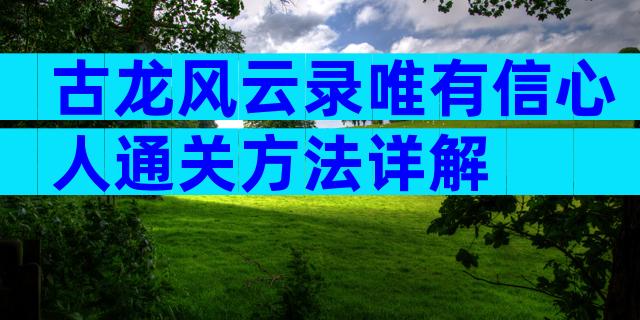 古龙风云录唯有信心人通关方法详解